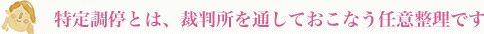 特定調停とは、裁判所を通しておこなう任意整理です